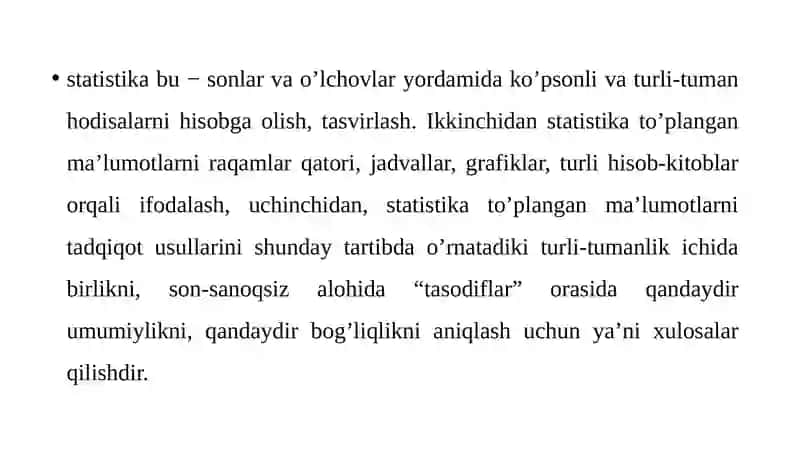 • statistika bu − sonlar va o’lchovlar yordamida ko’psonli va turli-tuman hodisalarni hisobga olish, tasvirlash. Ikkinchidan statistika to’plangan ma’lumotlarni raqamlar qatori, jadvallar, grafiklar, turli hisob-kitoblar orqali ifodalash, uchinchidan, statistika to’plangan ma’lumotlarni tadqiqot usullarini shunday tartibda o’rnatadiki turli-tumanlik ichida birlikni, son-sanoqsiz alohida “tasodiflar” orasida qandaydir umumiylikni, qandaydir bog’liqlikni aniqlash uchun ya’ni xulosalar qilishdir.